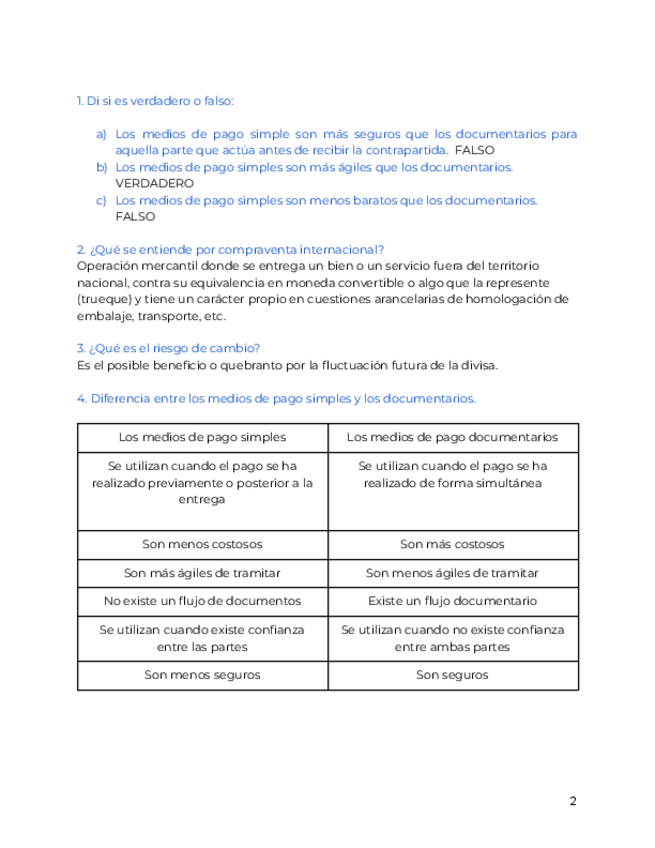 1. Di si es verdadero o falso:

a) Los medios de pago simple son más seguros que los documentarios para aquella parte que actúa antes de recibir la contrapartida. FALSO
b) Los medios de pago simples son más ágiles que los documentarios. VERDADERO
c) Los medios de pago simples son menos baratos que los documentarios. FALSO

2. ¿Qué se entiende por compraventa internacional?
Operación mercantil donde se entrega un bien o un servicio fuera del territorio nacional, contra su equivalencia en moneda convertible o algo que la represente (trueque) y tiene un carácter propio en cuestiones arancelarias de homologación de embalaje, transporte, etc.

3. ¿Qué es el riesgo de cambio?
Es el posible beneficio o quebranto por la fluctuación futura de la divisa.

4. Diferencia entre los medios de pago simples y los documentarios.

| Los medios de pago simples | Los medios de pago documentarios |
|---|---|
| Se utilizan cuando el pago se ha realizado previamente o posterior a la entrega | Se utilizan cuando el pago se ha realizado de forma simultánea |
| Son menos costosos | Son más costosos |
| Son más ágiles de tramitar | Son menos ágiles de tramitar |
| No existe un flujo de documentos | Existe un flujo documentario |
| Se utilizan cuando existe confianza entre las partes | Se utilizan cuando no existe confianza entre ambas partes |
| Son menos seguros | Son seguros |

2